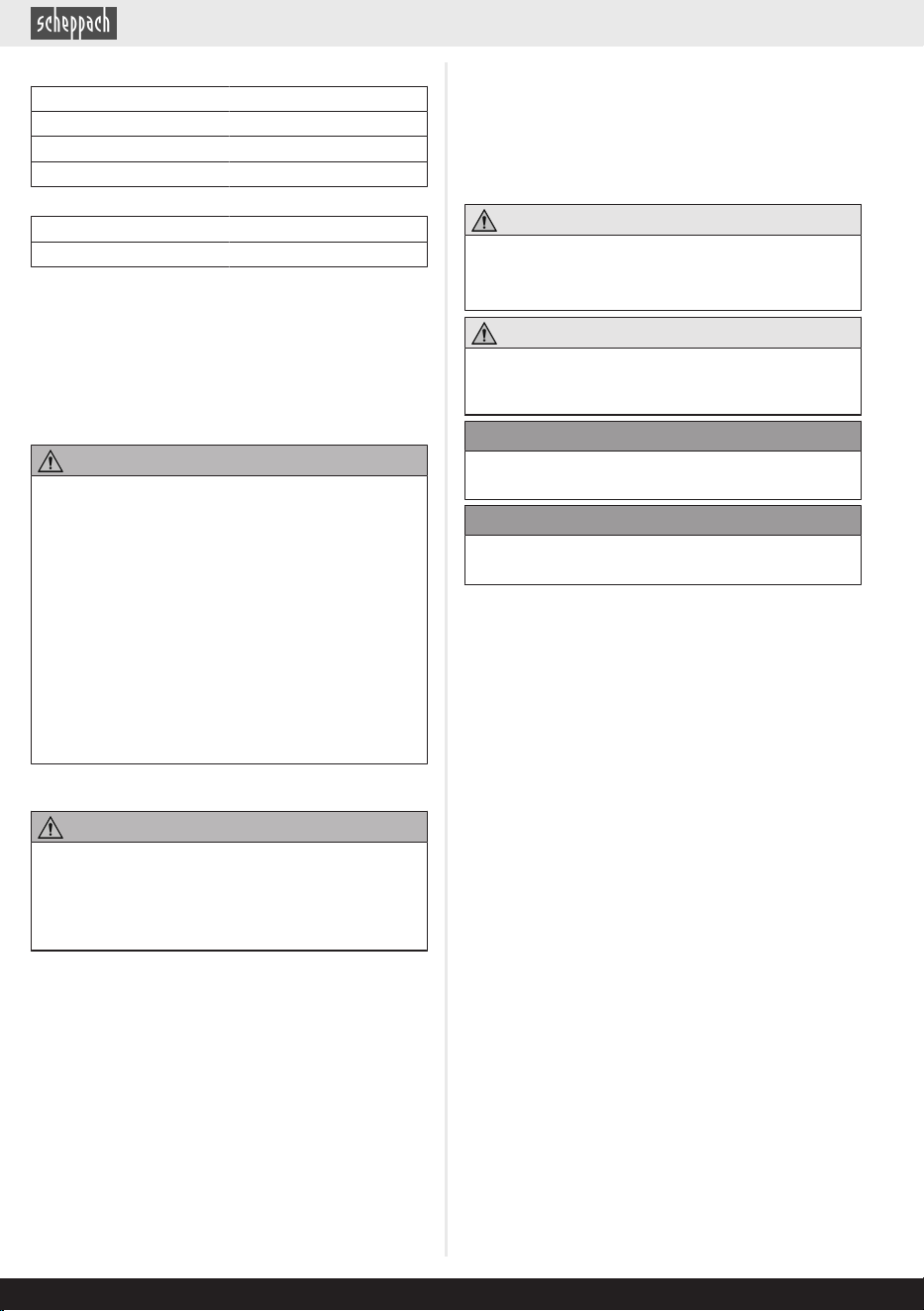 scheppach